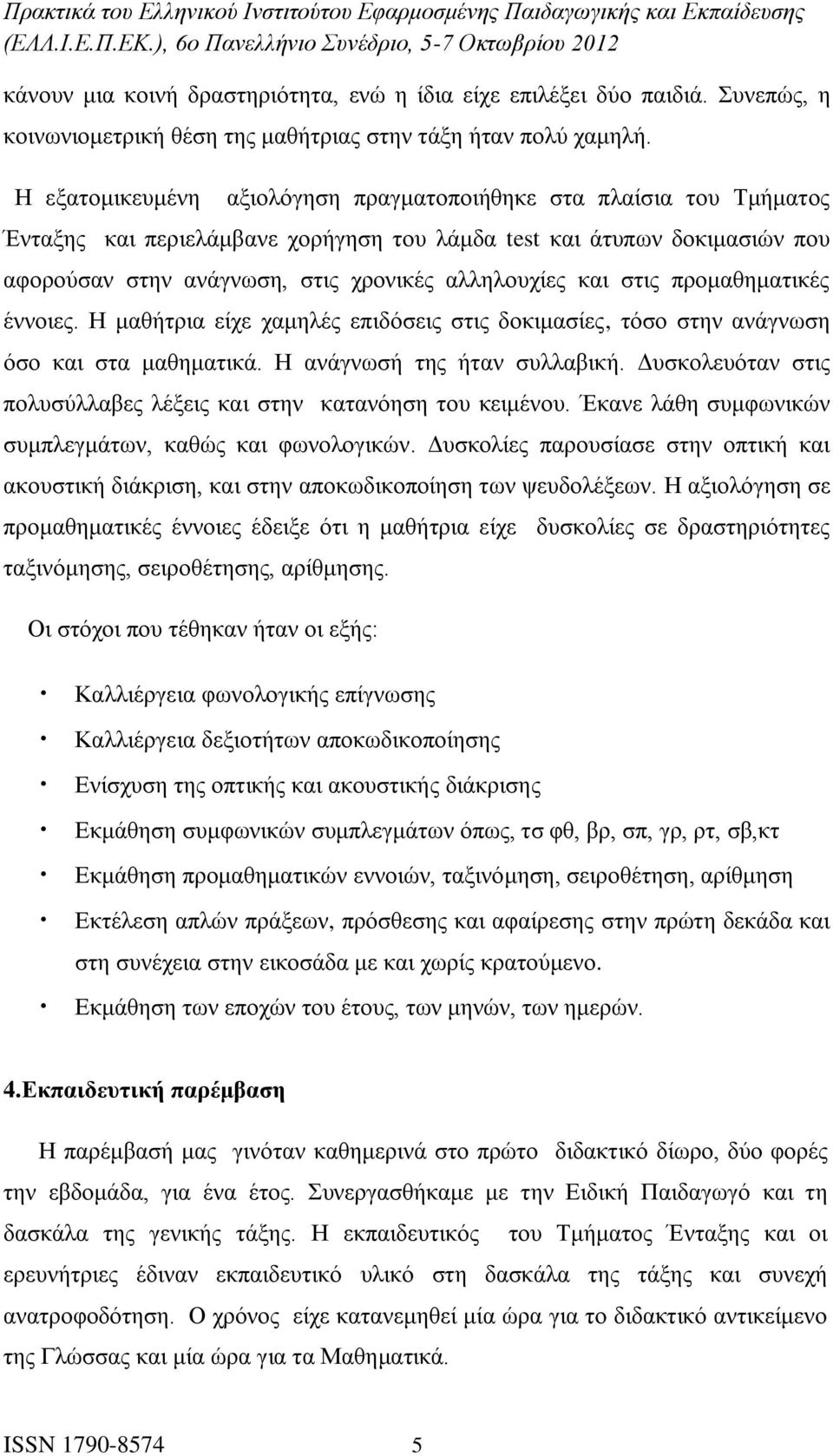 Πρακτικά του Ελληνικού Ινστιτούτου Εφαρμοσμένης Παιδαγωγικής και Εκπαίδευσης (ΕΛΛ.Ι.Ε.Π.ΕΚ.), 6ο Πανελλήνιο Συνέδριο, 5-7 Οκτωβρίου 2012

κάνουν μια κοινή δραστηριότητα, ενώ η ίδια είχε επιλέξει δύο παιδιά. Συνεπώς, η κοινωνιομετρική θέση της μαθήτριας στην τάξη ήταν πολύ χαμηλή.

Η εξατομικευμένη αξιολόγηση πραγματοποιήθηκε στα πλαίσια του Τμήματος Ένταξης και περιελάμβανε χορήγηση του λάμδα test και άτυπων δοκιμασιών που αφορούσαν στην ανάγνωση, στις χρονικές αλληλουχίες και στις προμαθηματικές έννοιες. Η μαθήτρια είχε χαμηλές επιδόσεις στις δοκιμασίες, τόσο στην ανάγνωση όσο και στα μαθηματικά. Η ανάγνωσή της ήταν συλλαβική. Δυσκολευόταν στις πολυσύλλαβες λέξεις και στην κατανόηση του κειμένου. Έκανε λάθη συμφωνικών συμπλεγμάτων, καθώς και φωνολογικών. Δυσκολίες παρουσίασε στην οπτική και ακουστική διάκριση, και στην αποκωδικοποίηση των ψευδολέξεων. Η αξιολόγηση σε προμαθηματικές έννοιες έδειξε ότι η μαθήτρια είχε δυσκολίες σε δραστηριότητες ταξινόμησης, σειροθέτησης, αρίθμησης.

Οι στόχοι που τέθηκαν ήταν οι εξής:

• Καλλιέργεια φωνολογικής επίγνωσης
• Καλλιέργεια δεξιοτήτων αποκωδικοποίησης
• Ενίσχυση της οπτικής και ακουστικής διάκρισης
• Εκμάθηση συμφωνικών συμπλεγμάτων όπως, τσ φθ, βρ, σπ, γρ, ρτ, σβ,κτ
• Εκμάθηση προμαθηματικών εννοιών, ταξινόμηση, σειροθέτηση, αρίθμηση
• Εκτέλεση απλών πράξεων, πρόσθεσης και αφαίρεσης στην πρώτη δεκάδα και στη συνέχεια στην εικοσάδα με και χωρίς κρατούμενο.
• Εκμάθηση των εποχών του έτους, των μηνών, των ημερών.

4.Εκπαιδευτική παρέμβαση

Η παρέμβασή μας γινόταν καθημερινά στο πρώτο διδακτικό δίωρο, δύο φορές την εβδομάδα, για ένα έτος. Συνεργασθήκαμε με την Ειδική Παιδαγωγό και τη δασκάλα της γενικής τάξης. Η εκπαιδευτικός του Τμήματος Ένταξης και οι ερευνήτριες έδιναν εκπαιδευτικό υλικό στη δασκάλα της τάξης και συνεχή ανατροφοδότηση. Ο χρόνος είχε κατανεμηθεί μία ώρα για το διδακτικό αντικείμενο της Γλώσσας και μία ώρα για τα Μαθηματικά.

ISSN 1790-8574 5